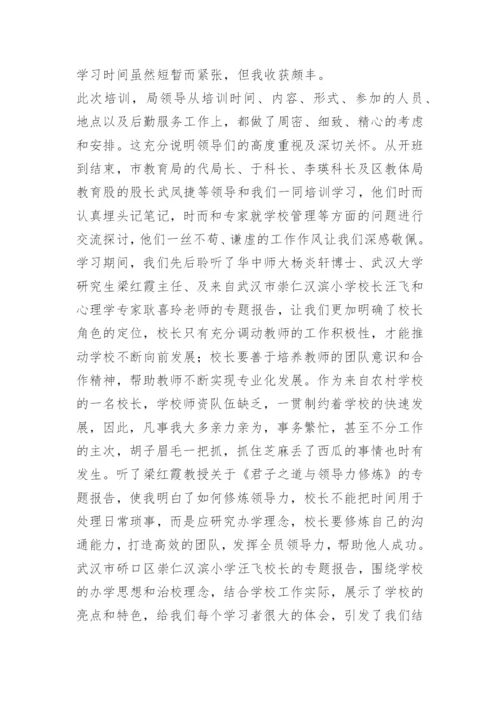 学习时间虽然短暂而紧张，但我收获颇丰。

此次培训，局领导从培训时间、内容、形式、参加的人员、地点以及后勤服务工作上，都做了周密、细致、精心的考虑和安排。这充分说明领导们的高度重视及深切关怀。从开班到结束，市教育局的代局长、于科长、李瑛科长及区教体局教育股的股长武凤捷等领导和我们一同培训学习，他们时而认真埋头记笔记，时而和专家就学校管理等方面的问题进行交流探讨，他们一丝不苟、谦虚的工作作风让我们深感敬佩。

学习期间，我们先后聆听了华中师大杨炎轩博士、武汉大学研究生梁红霞主任、及来自武汉市崇仁汉滨小学校长汪飞和心理学专家耿喜玲老师的专题报告，让我们更加明确了校长角色的定位，校长只有充分调动教师的工作积极性，才能推动学校不断向前发展；校长要善于培养教师的团队意识和合作精神，帮助教师不断实现专业化发展。作为来自农村学校的一名校长，学校师资队伍缺乏，一贯制约着学校的快速发展，因此，凡事我大多亲力亲为，事务繁忙，甚至不分工作的主次，胡子眉毛一把抓，抓住芝麻丢了西瓜的事情也时有发生。听了梁红霞教授关于《君子之道与领导力修炼》的专题报告，使我明白了如何修炼领导力，校长不能把时间用于处理日常琐事，而是应研究办学理念，校长要修炼自己的沟通能力，打造高效的团队，发挥全员领导力，帮助他人成功。

武汉市硚口区崇仁汉滨小学汪飞校长的专题报告，围绕学校的办学思想和治校理念，结合学校工作实际，展示了学校的亮点和特色，给我们每个学习者很大的体会，引发了我们结